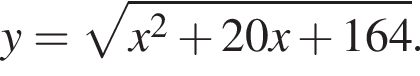 $y = \sqrt{x^2 + 20x + 164}.$